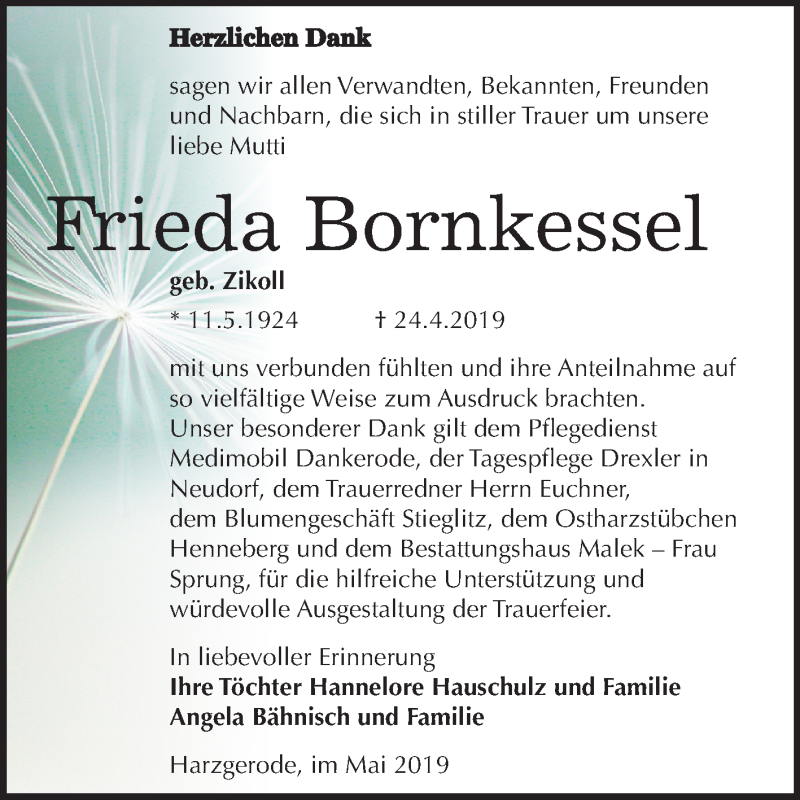 Herzlichen Dank

sagen wir allen Verwandten, Bekannten, Freunden und Nachbarn, die sich in stiller Trauer um unsere liebe Mutti

Frieda Bornkessel

geb. Zikoll

* 11.5.1924 † 24.4.2019

mit uns verbunden fühlten und ihre Anteilnahme auf so vielfältige Weise zum Ausdruck brachten. Unser besonderer Dank gilt dem Pflegedienst Medimobil Dankerode, der Tagespflege Drexler in Neudorf, dem Trauerredner Herrn Euchner, dem Blumengeschäft Stieglitz, dem Ostharzstübchen Henneberg und dem Bestattungshaus Malek – Frau Sprung, für die hilfreiche Unterstützung und würdevolle Ausgestaltung der Trauerfeier.

In liebevoller Erinnerung
Ihre Töchter Hannelore Hauschulz und Familie
Angela Bähnisch und Familie

Harzgerode, im Mai 2019